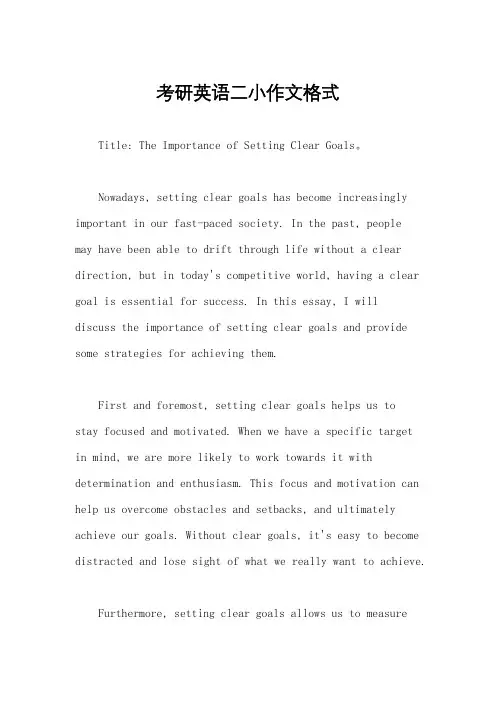 考研英语二小作文格式

Title: The Importance of Setting Clear Goals。

Nowadays, setting clear goals has become increasingly important in our fast-paced society. In the past, people may have been able to drift through life without a clear direction, but in today's competitive world, having a clear goal is essential for success. In this essay, I will discuss the importance of setting clear goals and provide some strategies for achieving them.

First and foremost, setting clear goals helps us to stay focused and motivated. When we have a specific target in mind, we are more likely to work towards it with determination and enthusiasm. This focus and motivation can help us overcome obstacles and setbacks, and ultimately achieve our goals. Without clear goals, it's easy to become distracted and lose sight of what we really want to achieve.

Furthermore, setting clear goals allows us to measure